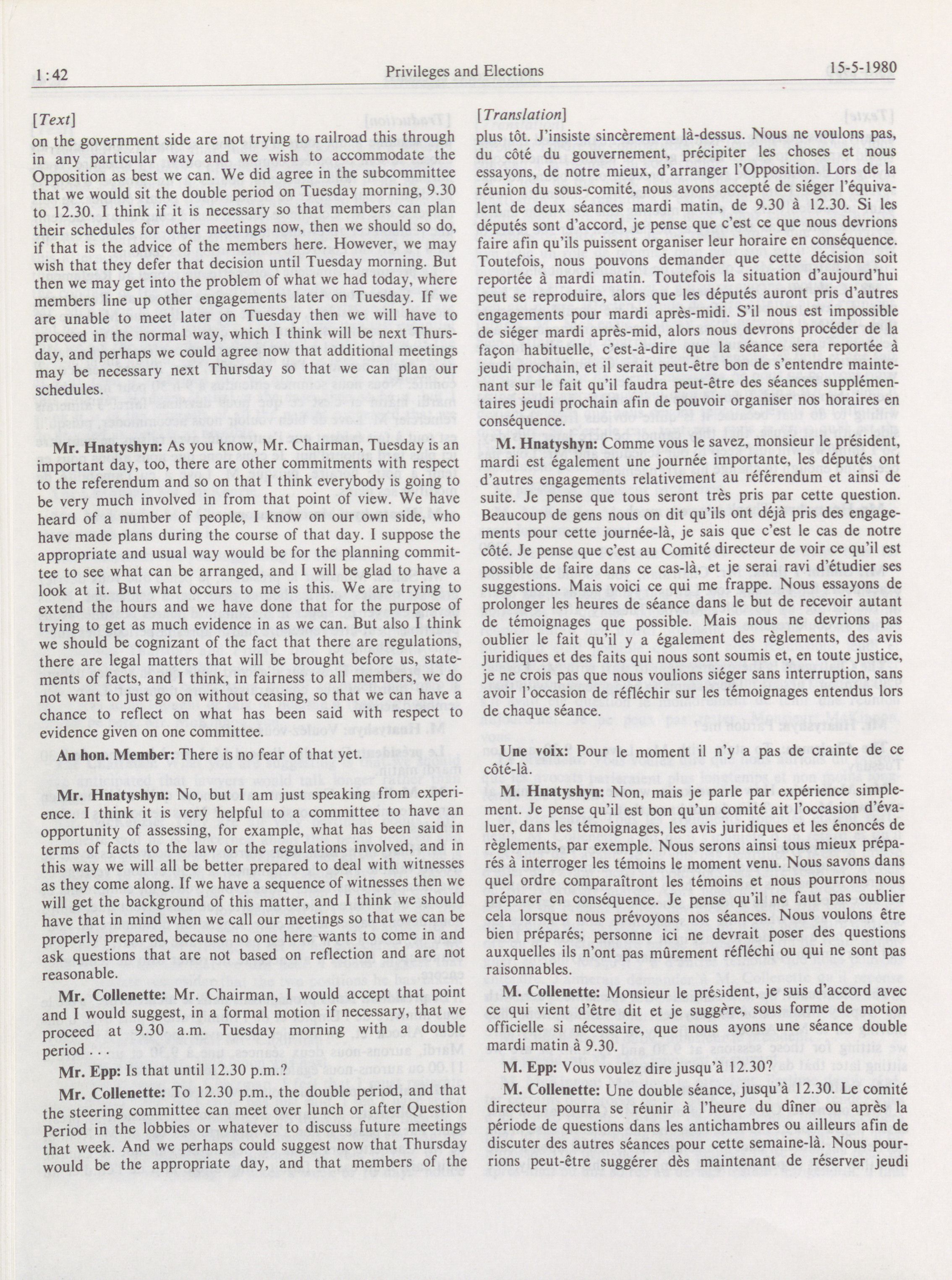 1:42 Privileges and Elections 15-5-1980

[Text]

on the government side are not trying to railroad this through in any particular way and we wish to accommodate the Opposition as best we can. We did agree in the subcommittee that we would sit the double period on Tuesday morning, 9.30 to 12.30. I think if it is necessary so that members can plan their schedules for other meetings now, then we should so do, if that is the advice of the members here. However, we may wish that they defer that decision until Tuesday morning. But then we may get into the problem of what we had today, where members line up other engagements later on Tuesday. If we are unable to meet later on Tuesday then we will have to proceed in the normal way, which I think will be next Thursday, and perhaps we could agree now that additional meetings may be necessary next Thursday so that we can plan our schedules.

Mr. Hnatyshyn: As you know, Mr. Chairman, Tuesday is an important day, too, there are other commitments with respect to the referendum and so on that I think everybody is going to be very much involved in from that point of view. We have heard of a number of people, I know on our own side, who have made plans during the course of that day. I suppose the appropriate and usual way would be for the planning committee to see what can be arranged, and I will be glad to have a look at it. But what occurs to me is this. We are trying to extend the hours and we have done that for the purpose of trying to get as much evidence in as we can. But also I think we should be cognizant of the fact that there are regulations, there are legal matters that will be brought before us, statements of facts, and I think, in fairness to all members, we do not want to just go on without ceasing, so that we can have a chance to reflect on what has been said with respect to evidence given on one committee.

An hon. Member: There is no fear of that yet.

Mr. Hnatyshyn: No, but I am just speaking from experience. I think it is very helpful to a committee to have an opportunity of assessing, for example, what has been said in terms of facts to the law or the regulations involved, and in this way we will all be better prepared to deal with witnesses as they come along. If we have a sequence of witnesses then we will get the background of this matter, and I think we should have that in mind when we call our meetings so that we can be properly prepared, because no one here wants to come in and ask questions that are not based on reflection and are not reasonable.

Mr. Collenette: Mr. Chairman, I would accept that point and I would suggest, in a formal motion if necessary, that we proceed at 9.30 a.m. Tuesday morning with a double period . . .

Mr. Epp: Is that until 12.30 p.m.?

Mr. Collenette: To 12.30 p.m., the double period, and that the steering committee can meet over lunch or after Question Period in the lobbies or whatever to discuss future meetings that week. And we perhaps could suggest now that Thursday would be the appropriate day, and that members of the

[Translation]

plus tôt. J'insiste sincèrement là-dessus. Nous ne voulons pas, du côté du gouvernement, précipiter les choses et nous essayons, de notre mieux, d'arranger l'Opposition. Lors de la réunion du sous-comité, nous avons accepté de siéger l'équivalent de deux séances mardi matin, de 9.30 à 12.30. Si les députés sont d'accord, je pense que c'est ce que nous devrions faire afin qu'ils puissent organiser leur horaire en conséquence. Toutefois, nous pouvons demander que cette décision soit reportée à mardi matin. Toutefois la situation d'aujourd'hui peut se reproduire, alors que les députés auront pris d'autres engagements pour mardi après-midi. S'il nous est impossible de siéger mardi après-mid, alors nous devrons procéder de la façon habituelle, c'est-à-dire que la séance sera reportée à jeudi prochain, et il serait peut-être bon de s'entendre maintenant sur le fait qu'il faudra peut-être des séances supplémentaires jeudi prochain afin de pouvoir organiser nos horaires en conséquence.

M. Hnatyshyn: Comme vous le savez, monsieur le président, mardi est également une journée importante, les députés ont d'autres engagements relativement au référendum et ainsi de suite. Je pense que tous seront très pris par cette question. Beaucoup de gens nous on dit qu'ils ont déjà pris des engagements pour cette journée-là, je sais que c'est le cas de notre côté. Je pense que c'est au Comité directeur de voir ce qu'il est possible de faire dans ce cas-là, et je serai ravi d'étudier ses suggestions. Mais voici ce qui me frappe. Nous essayons de prolonger les heures de séance dans le but de recevoir autant de témoignages que possible. Mais nous ne devrions pas oublier le fait qu'il y a également des règlements, des avis juridiques et des faits qui nous sont soumis et, en toute justice, je ne crois pas que nous voulions siéger sans interruption, sans avoir l'occasion de réfléchir sur les témoignages entendus lors de chaque séance.

Une voix: Pour le moment il n'y a pas de crainte de ce côté-là.

M. Hnatyshyn: Non, mais je parle par expérience simplement. Je pense qu'il est bon qu'un comité ait l'occasion d'évaluer, dans les témoignages, les avis juridiques et les énoncés de règlements, par exemple. Nous serons ainsi tous mieux préparés à interroger les témoins le moment venu. Nous savons dans quel ordre comparaîtront les témoins et nous pourrons nous préparer en conséquence. Je pense qu'il ne faut pas oublier cela lorsque nous prévoyons nos séances. Nous voulons être bien préparés; personne ici ne devrait poser des questions auxquelles ils n'ont pas mûrement réfléchi ou qui ne sont pas raisonnables.

M. Collenette: Monsieur le président, je suis d'accord avec ce qui vient d'être dit et je suggère, sous forme de motion officielle si nécessaire, que nous ayons une séance double mardi matin à 9.30.

M. Epp: Vous voulez dire jusqu'à 12.30?

M. Collenette: Une double séance, jusqu'à 12.30. Le comité directeur pourra se réunir à l'heure du dîner ou après la période de questions dans les antichambres ou ailleurs afin de discuter des autres séances pour cette semaine-là. Nous pourrions peut-être suggérer dès maintenant de réserver jeudi